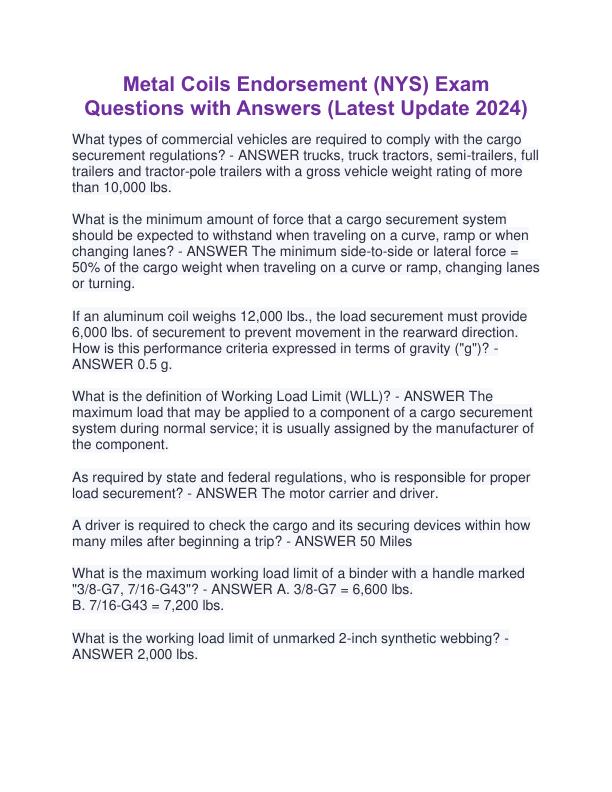 Metal Coils Endorsement (NYS) Exam Questions with Answers (Latest Update 2024)

What types of commercial vehicles are required to comply with the cargo securement regulations? - ANSWER trucks, truck tractors, semi-trailers, full trailers and tractor-pole trailers with a gross vehicle weight rating of more than 10,000 lbs.

What is the minimum amount of force that a cargo securement system should be expected to withstand when traveling on a curve, ramp or when changing lanes? - ANSWER The minimum side-to-side or lateral force = 50% of the cargo weight when traveling on a curve or ramp, changing lanes or turning.

If an aluminum coil weighs 12,000 lbs., the load securement must provide 6,000 lbs. of securement to prevent movement in the rearward direction. How is this performance criteria expressed in terms of gravity ("g")? - ANSWER 0.5 g.

What is the definition of Working Load Limit (WLL)? - ANSWER The maximum load that may be applied to a component of a cargo securement system during normal service; it is usually assigned by the manufacturer of the component.

As required by state and federal regulations, who is responsible for proper load securement? - ANSWER The motor carrier and driver.

A driver is required to check the cargo and its securing devices within how many miles after beginning a trip? - ANSWER 50 Miles

What is the maximum working load limit of a binder with a handle marked "3/8-G7, 7/16-G43"? - ANSWER A. 3/8-G7 = 6,600 lbs.
B. 7/16-G43 = 7,200 lbs.

What is the working load limit of unmarked 2-inch synthetic webbing? - ANSWER 2,000 lbs.